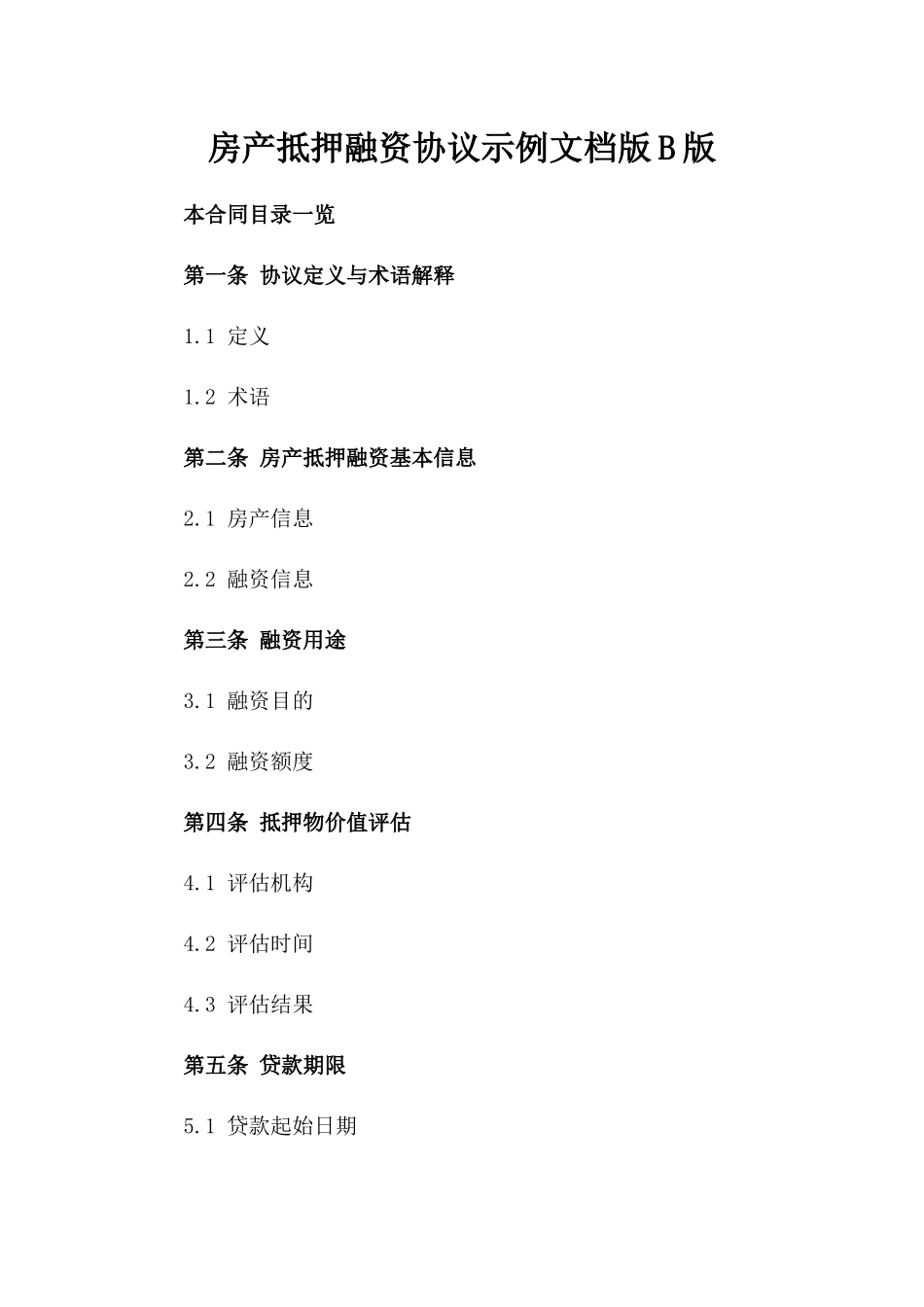 房产抵押融资协议示例文档版B版

本合同目录一览

第一条 协议定义与术语解释

1.1 定义

1.2 术语

第二条 房产抵押融资基本信息

2.1 房产信息

2.2 融资信息

第三条 融资用途

3.1 融资目的

3.2 融资额度

第四条 抵押物价值评估

4.1 评估机构

4.2 评估时间

4.3 评估结果

第五条 贷款期限

5.1 贷款起始日期